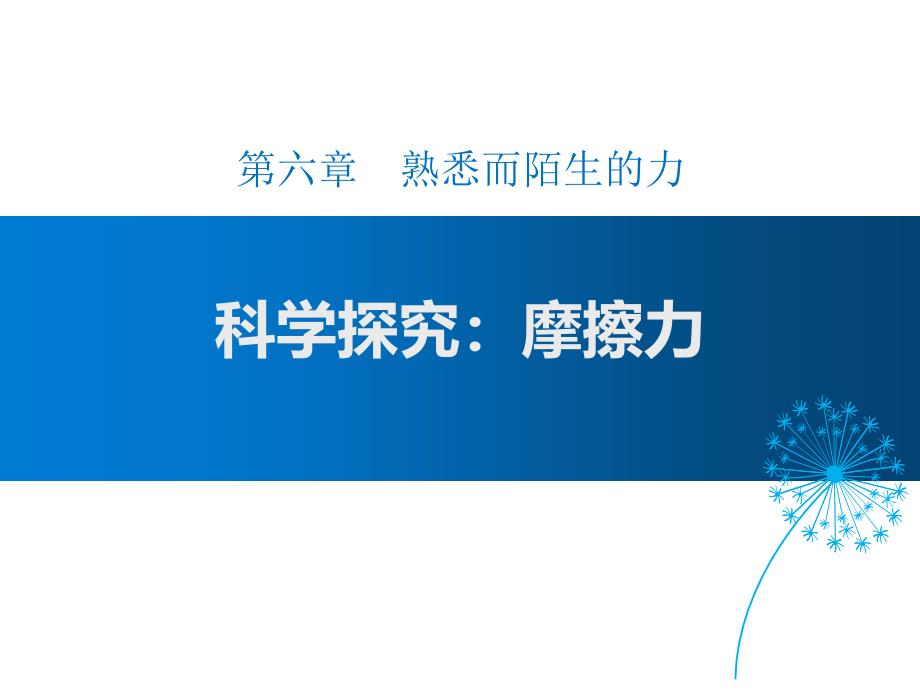 第六章　熟悉而陌生的力

科学探究：摩擦力